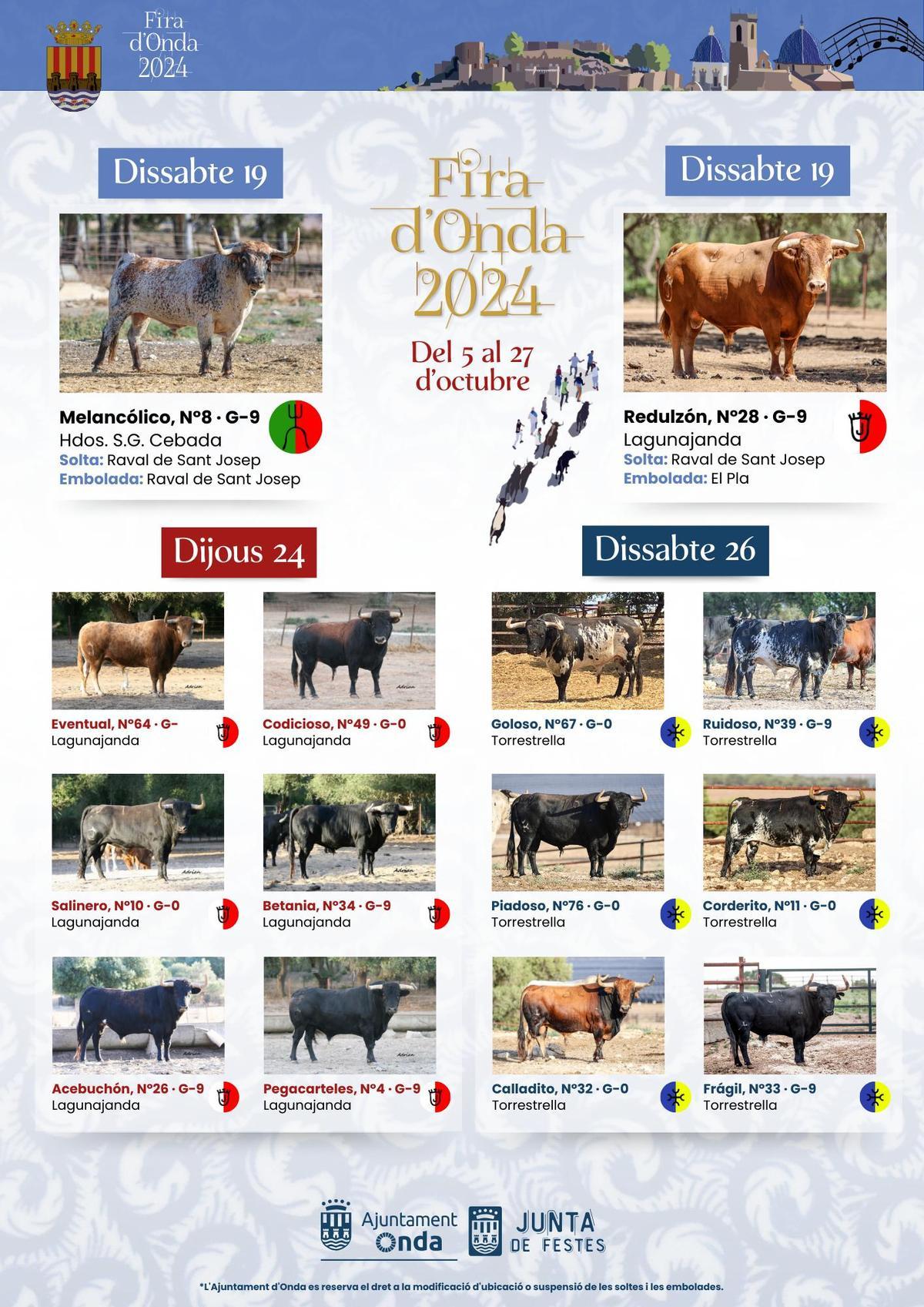 Fira d'Onda 2024

Dissabte 19

Melancólico, Nº8 · G-9
Hdos. S.G. Cebada
Solta: Raval de Sant Josep
Embolada: Raval de Sant Josep

Fira d'Onda 2024

Del 5 al 27 d'octubre

Dissabte 19

Redulzón, Nº28 · G-9
Lagunajanda
Solta: Raval de Sant Josep
Embolada: El Pla

Dijous 24

Eventual, Nº64 · G-
Lagunajanda

Codicioso, Nº49 · G-0
Lagunajanda

Salinero, Nº10 · G-0
Lagunajanda

Betania, Nº34 · G-9
Lagunajanda

Acebuchón, Nº26 · G-9
Lagunajanda

Pegacarteles, Nº4 · G-9
Lagunajanda

Dissabte 26

Goloso, Nº67 · G-0
Torrestrella

Ruidoso, Nº39 · G-9
Torrestrella

Piadoso, Nº76 · G-0
Torrestrella

Corderito, Nº11 · G-0
Torrestrella

Calladito, Nº32 · G-0
Torrestrella

Frágil, Nº33 · G-9
Torrestrella

Ajuntament Onda

JUNTA DE FESTES

*L'Ajuntament d'Onda es reserva el dret a la modificació d'ubicació o suspensió de les soltes i les embolades.